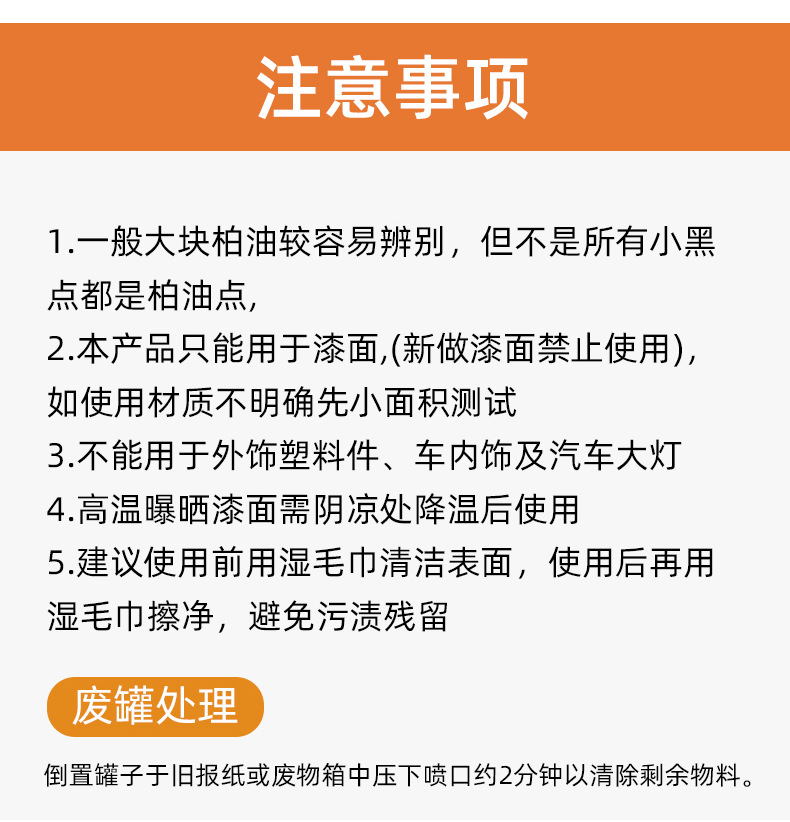 注意事项

1.一般大块柏油较容易辨别，但不是所有小黑点都是柏油点,
2.本产品只能用于漆面,(新做漆面禁止使用),如使用材质不明确先小面积测试
3.不能用于外饰塑料件、车内饰及汽车大灯
4.高温曝晒漆面需阴凉处降温后使用
5.建议使用前用湿毛巾清洁表面，使用后再用湿毛巾擦净，避免污渍残留

废罐处理

倒置罐子于旧报纸或废物箱中压下喷口约2分钟以清除剩余物料。